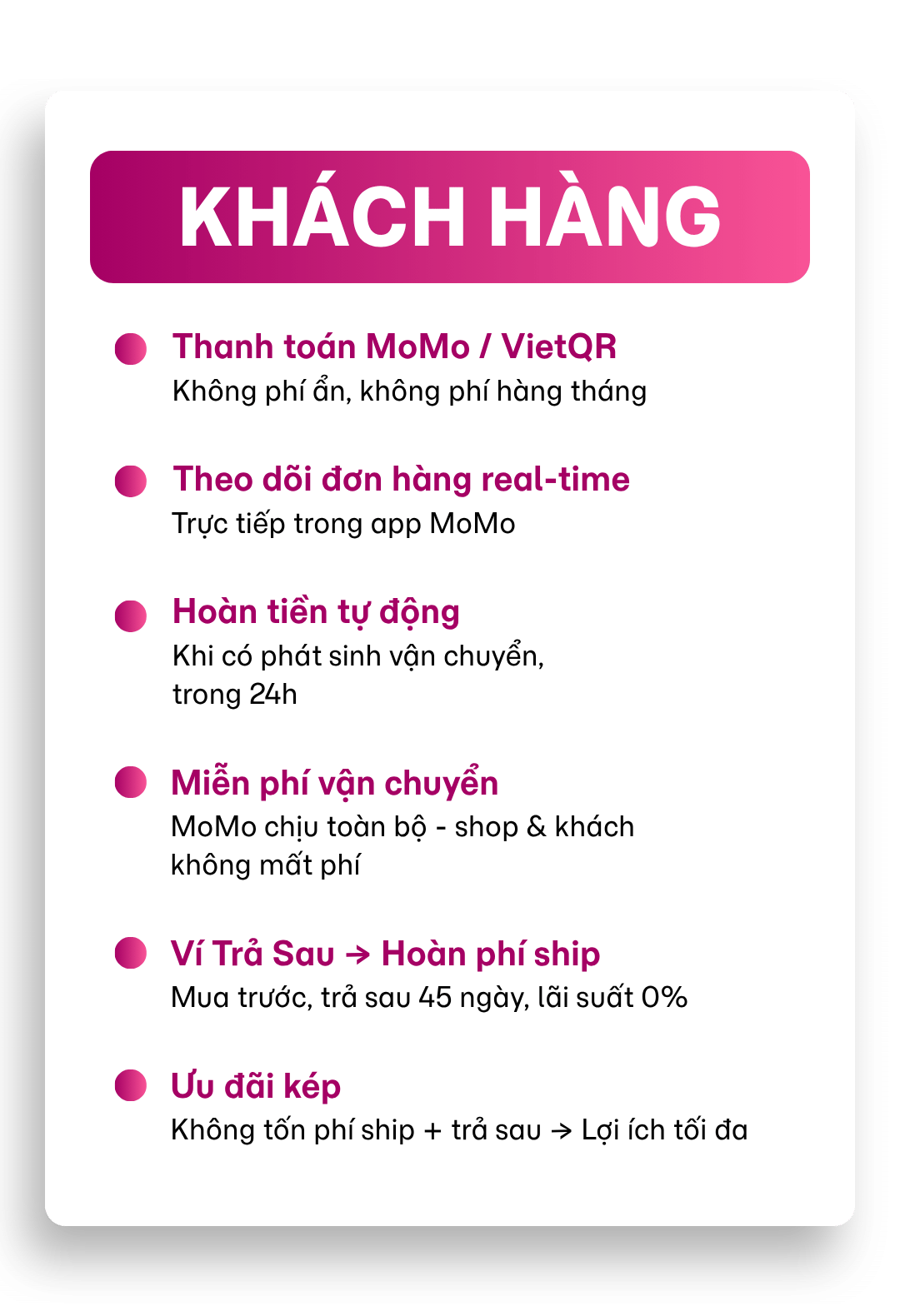 KHÁCH HÀNG

Thanh toán MoMo / VietQR
Không phí ẩn, không phí hàng tháng

Theo dõi đơn hàng real-time
Trực tiếp trong app MoMo

Hoàn tiền tự động
Khi có phát sinh vận chuyển, trong 24h

Miễn phí vận chuyển
MoMo chịu toàn bộ - shop & khách không mất phí

Ví Trả Sau → Hoàn phí ship
Mua trước, trả sau 45 ngày, lãi suất 0%

Ưu đãi kép
Không tốn phí ship + trả sau → Lợi ích tối đa